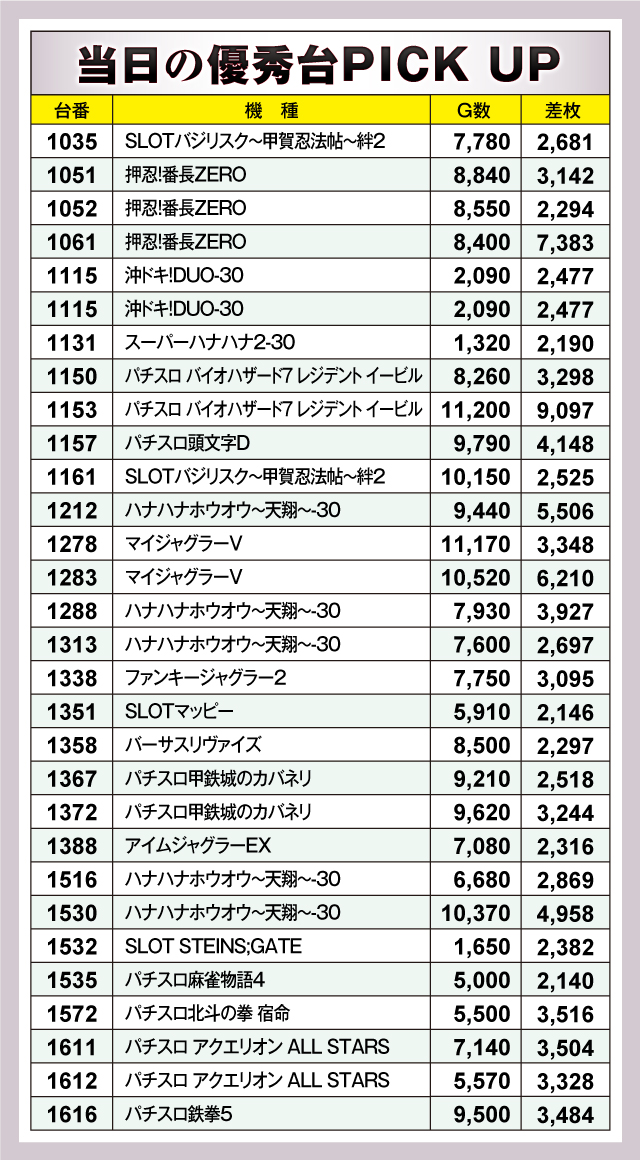 当日の優秀台PICK UP

| 台番 | 機 種 | G数 | 差枚 |
|---|---|---|---|
| 1035 | SLOTバジリスク~甲賀忍法帖~絆2 | 7,780 | 2,681 |
| 1051 | 押忍!番長ZERO | 8,840 | 3,142 |
| 1052 | 押忍!番長ZERO | 8,550 | 2,294 |
| 1061 | 押忍!番長ZERO | 8,400 | 7,383 |
| 1115 | 沖ドキ!DUO-30 | 2,090 | 2,477 |
| 1115 | 沖ドキ!DUO-30 | 2,090 | 2,477 |
| 1131 | スーパーハナハナ2-30 | 1,320 | 2,190 |
| 1150 | パチスロ バイオハザード7 レジデント イービル | 8,260 | 3,298 |
| 1153 | パチスロ バイオハザード7 レジデント イービル | 11,200 | 9,097 |
| 1157 | パチスロ頭文字D | 9,790 | 4,148 |
| 1161 | SLOTバジリスク~甲賀忍法帖~絆2 | 10,150 | 2,525 |
| 1212 | ハナハナホウオウ~天翔~-30 | 9,440 | 5,506 |
| 1278 | マイジャグラーV | 11,170 | 3,348 |
| 1283 | マイジャグラーV | 10,520 | 6,210 |
| 1288 | ハナハナホウオウ~天翔~-30 | 7,930 | 3,927 |
| 1313 | ハナハナホウオウ~天翔~-30 | 7,600 | 2,697 |
| 1338 | ファンキージャグラー2 | 7,750 | 3,095 |
| 1351 | SLOTマッピー | 5,910 | 2,146 |
| 1358 | バーサスリヴァイズ | 8,500 | 2,297 |
| 1367 | パチスロ甲鉄城のカバネリ | 9,210 | 2,518 |
| 1372 | パチスロ甲鉄城のカバネリ | 9,620 | 3,244 |
| 1388 | アイムジャグラーEX | 7,080 | 2,316 |
| 1516 | ハナハナホウオウ~天翔~-30 | 6,680 | 2,869 |
| 1530 | ハナハナホウオウ~天翔~-30 | 10,370 | 4,958 |
| 1532 | SLOT STEINS;GATE | 1,650 | 2,382 |
| 1535 | パチスロ麻雀物語4 | 5,000 | 2,140 |
| 1572 | パチスロ北斗の拳 宿命 | 5,500 | 3,516 |
| 1611 | パチスロ アクエリオン ALL STARS | 7,140 | 3,504 |
| 1612 | パチスロ アクエリオン ALL STARS | 5,570 | 3,328 |
| 1616 | パチスロ鉄拳5 | 9,500 | 3,484 |